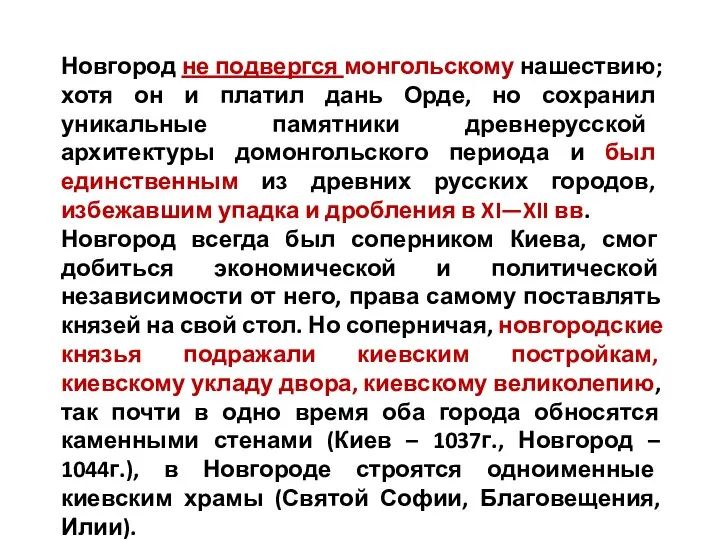 Новгород не подвергся монгольскому нашествию; хотя он и платил дань Орде, но сохранил уникальные памятники древнерусской архитектуры домонгольского периода и был единственным из древних русских городов, избежавшим упадка и дробления в XI—XII вв.
Новгород всегда был соперником Киева, смог добиться экономической и политической независимости от него, права самому поставлять князей на свой стол. Но соперничая, новгородские князья подражали киевским постройкам, киевскому укладу двора, киевскому великолепию, так почти в одно время оба города обносятся каменными стенами (Киев – 1037г., Новгород – 1044г.), в Новгороде строятся одноименные киевским храмы (Святой Софии, Благовещения, Илии).